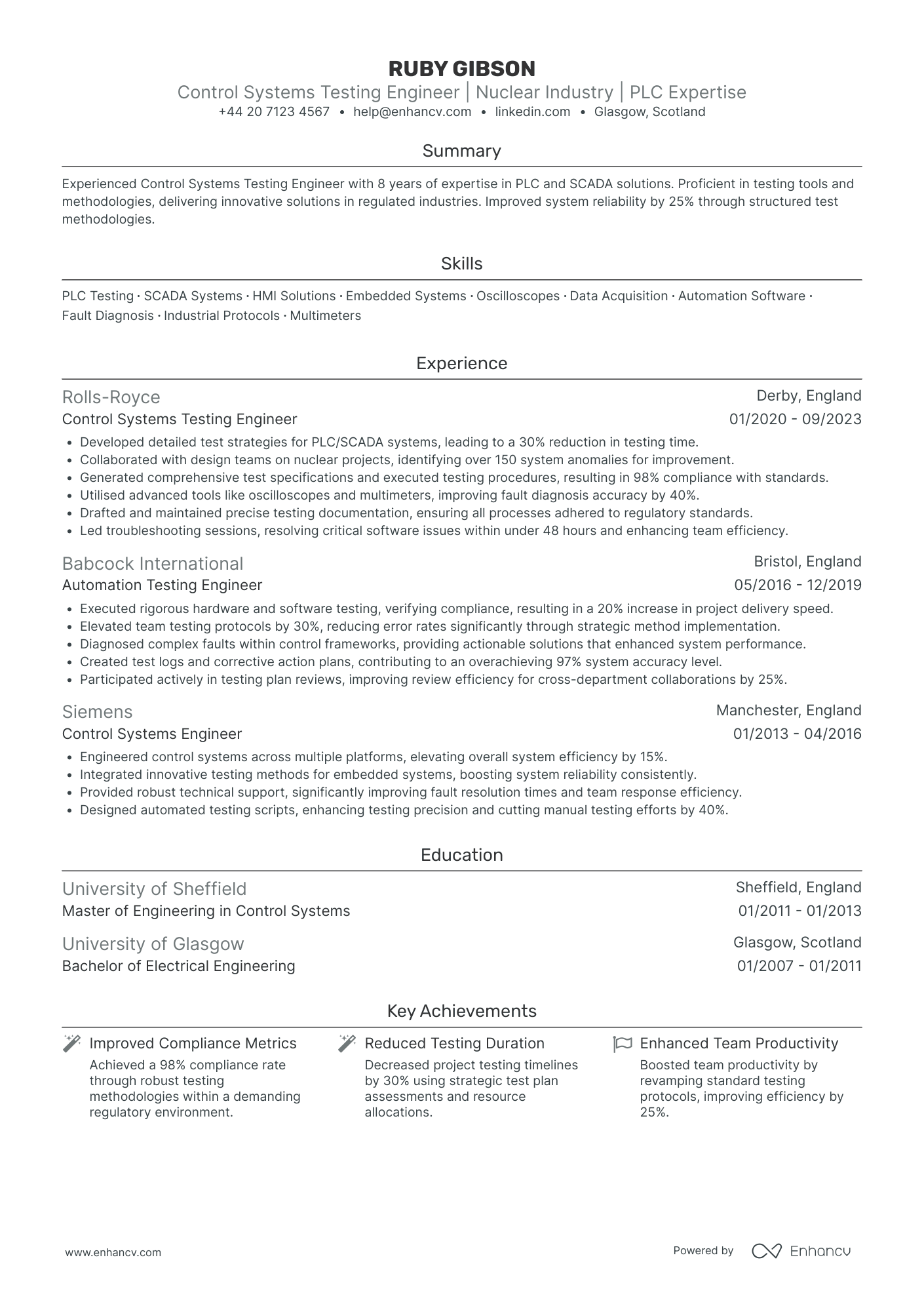 RUBY GIBSON
Control Systems Testing Engineer | Nuclear Industry | PLC Expertise
+44 20 7123 4567 • help@enhancv.com • linkedin.com • Glasgow, Scotland

Summary

Experienced Control Systems Testing Engineer with 8 years of expertise in PLC and SCADA solutions. Proficient in testing tools and methodologies, delivering innovative solutions in regulated industries. Improved system reliability by 25% through structured test methodologies.

Skills

PLC Testing · SCADA Systems · HMI Solutions · Embedded Systems · Oscilloscopes · Data Acquisition · Automation Software · Fault Diagnosis · Industrial Protocols · Multimeters

Experience

Rolls-Royce
Derby, England
Control Systems Testing Engineer
01/2020 - 09/2023
• Developed detailed test strategies for PLC/SCADA systems, leading to a 30% reduction in testing time.
• Collaborated with design teams on nuclear projects, identifying over 150 system anomalies for improvement.
• Generated comprehensive test specifications and executed testing procedures, resulting in 98% compliance with standards.
• Utilised advanced tools like oscilloscopes and multimeters, improving fault diagnosis accuracy by 40%.
• Drafted and maintained precise testing documentation, ensuring all processes adhered to regulatory standards.
• Led troubleshooting sessions, resolving critical software issues within under 48 hours and enhancing team efficiency.

Babcock International
Bristol, England
Automation Testing Engineer
05/2016 - 12/2019
• Executed rigorous hardware and software testing, verifying compliance, resulting in a 20% increase in project delivery speed.
• Elevated team testing protocols by 30%, reducing error rates significantly through strategic method implementation.
• Diagnosed complex faults within control frameworks, providing actionable solutions that enhanced system performance.
• Created test logs and corrective action plans, contributing to an overachieving 97% system accuracy level.
• Participated actively in testing plan reviews, improving review efficiency for cross-department collaborations by 25%.

Siemens
Manchester, England
Control Systems Engineer
01/2013 - 04/2016
• Engineered control systems across multiple platforms, elevating overall system efficiency by 15%.
• Integrated innovative testing methods for embedded systems, boosting system reliability consistently.
• Provided robust technical support, significantly improving fault resolution times and team response efficiency.
• Designed automated testing scripts, enhancing testing precision and cutting manual testing efforts by 40%.

Education

University of Sheffield
Sheffield, England
Master of Engineering in Control Systems
01/2011 - 01/2013

University of Glasgow
Glasgow, Scotland
Bachelor of Electrical Engineering
01/2007 - 01/2011

Key Achievements

Improved Compliance Metrics
Achieved a 98% compliance rate through robust testing methodologies within a demanding regulatory environment.

Reduced Testing Duration
Decreased project testing timelines by 30% using strategic test plan assessments and resource allocations.

Enhanced Team Productivity
Boosted team productivity by revamping standard testing protocols, improving efficiency by 25%.

www.enhancv.com
Powered by Enhancv